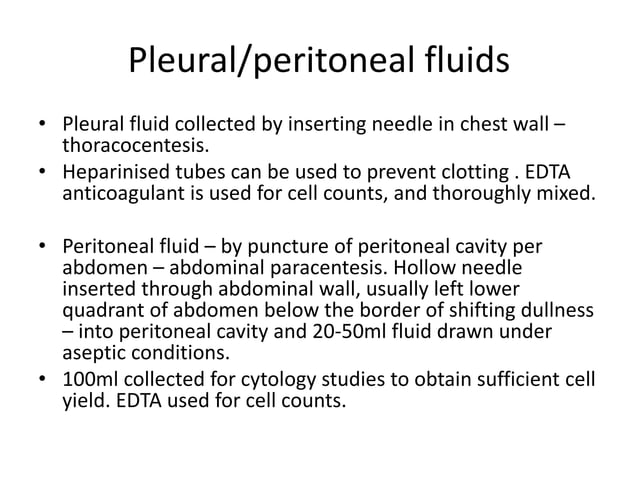 Pleural/peritoneal fluids

• Pleural fluid collected by inserting needle in chest wall – thoracocentesis.
• Heparinised tubes can be used to prevent clotting . EDTA anticoagulant is used for cell counts, and thoroughly mixed.

• Peritoneal fluid – by puncture of peritoneal cavity per abdomen – abdominal paracentesis. Hollow needle inserted through abdominal wall, usually left lower quadrant of abdomen below the border of shifting dullness – into peritoneal cavity and 20-50ml fluid drawn under aseptic conditions.
• 100ml collected for cytology studies to obtain sufficient cell yield. EDTA used for cell counts.